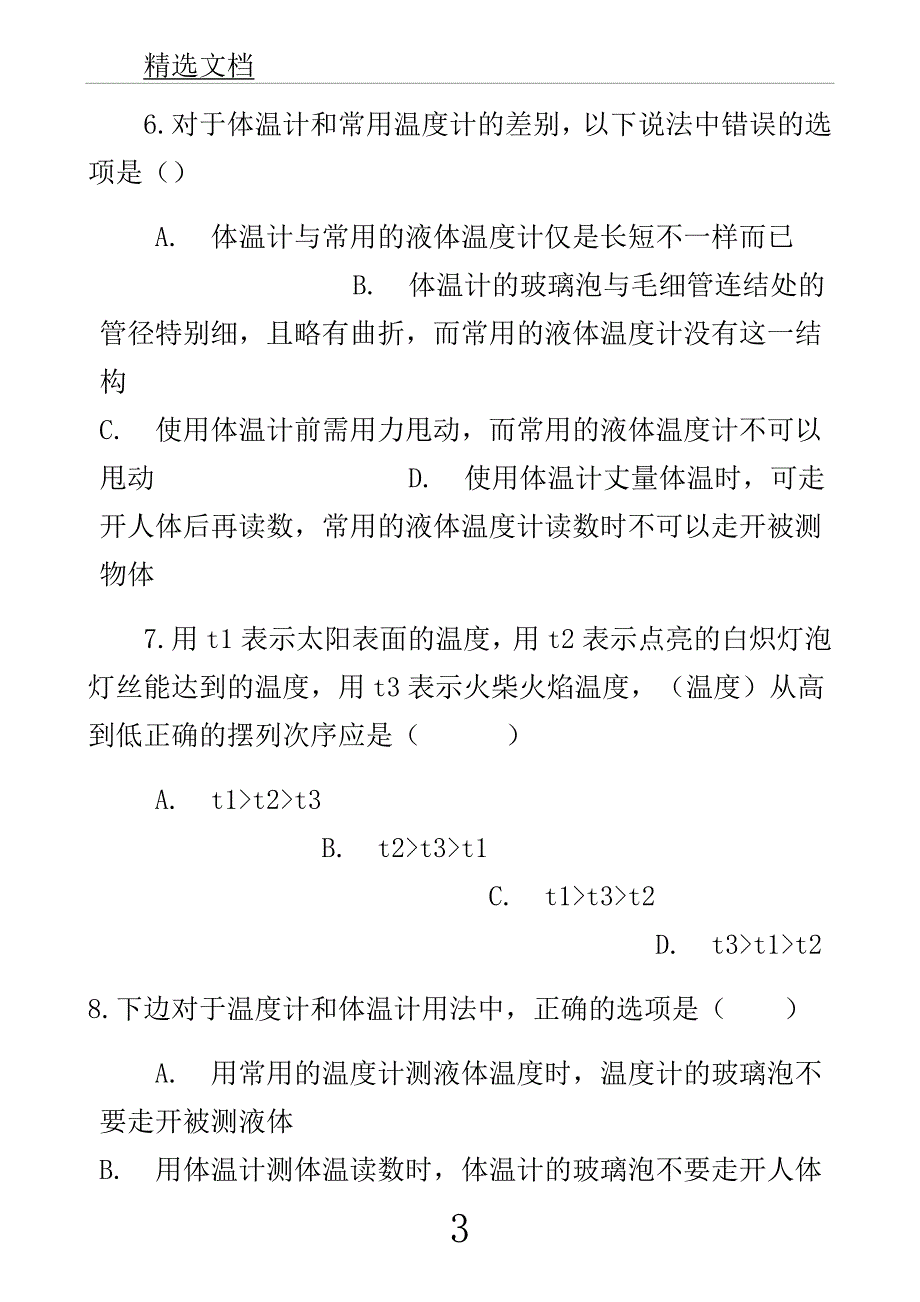 精选文档

6.对于体温计和常用温度计的差别，以下说法中错误的选项是（）

A. 体温计与常用的液体温度计仅是长短不一样而已

B. 体温计的玻璃泡与毛细管连结处的管径特别细，且略有曲折，而常用的液体温度计没有这一结构

C. 使用体温计前需用力甩动，而常用的液体温度计不可以甩动

D. 使用体温计丈量体温时，可走开人体后再读数，常用的液体温度计读数时不可以走开被测物体

7.用 t1 表示太阳表面的温度，用 t2 表示点亮的白炽灯泡灯丝能达到的温度，用 t3 表示火柴火焰温度，（温度）从高到低正确的摆列次序应是（ ）

A. t1>t2>t3

B. t2>t3>t1

C. t1>t3>t2

D. t3>t1>t2

8.下边对于温度计和体温计用法中，正确的选项是（ ）

A. 用常用的温度计测液体温度时，温度计的玻璃泡不要走开被测液体

B. 用体温计测体温读数时，体温计的玻璃泡不要走开人体

3